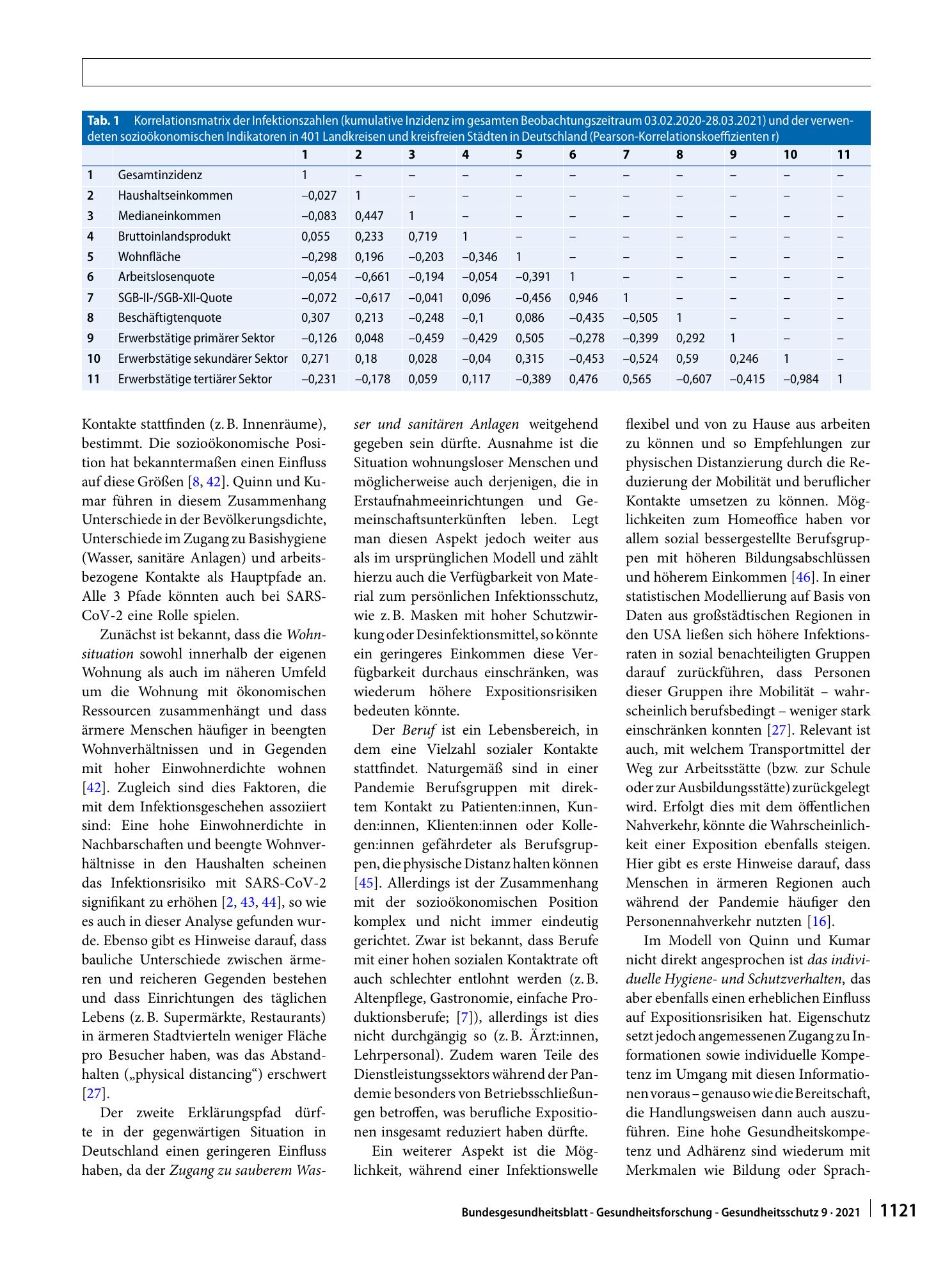 Tab. 1 Korrelationsmatrix der Infektionszahlen (kumulative Inzidenz im gesamten Beobachtungszeitraum 03.02.2020-28.03.2021) und der verwendeten sozioökonomischen Indikatoren in 401 Landkreisen und kreisfreien Städten in Deutschland (Pearson-Korrelationskoeffizienten r)

| | | 1 | 2 | 3 | 4 | 5 | 6 | 7 | 8 | 9 | 10 | 11 |
|---|---|---|---|---|---|---|---|---|---|---|---|---|
| 1 | Gesamtinzidenz | 1 | – | – | – | – | – | – | – | – | – | – |
| 2 | Haushaltseinkommen | –0,027 | 1 | – | – | – | – | – | – | – | – | – |
| 3 | Medianeinkommen | –0,083 | 0,447 | 1 | – | – | – | – | – | – | – | – |
| 4 | Bruttoinlandsprodukt | 0,055 | 0,233 | 0,719 | 1 | – | – | – | – | – | – | – |
| 5 | Wohnfläche | –0,298 | 0,196 | –0,203 | –0,346 | 1 | – | – | – | – | – | – |
| 6 | Arbeitslosenquote | –0,054 | –0,661 | –0,194 | –0,054 | –0,391 | 1 | – | – | – | – | – |
| 7 | SGB-II-/SGB-XII-Quote | –0,072 | –0,617 | –0,041 | 0,096 | –0,456 | 0,946 | 1 | – | – | – | – |
| 8 | Beschäftigtenquote | 0,307 | 0,213 | –0,248 | –0,1 | 0,086 | –0,435 | –0,505 | 1 | – | – | – |
| 9 | Erwerbstätige primärer Sektor | –0,126 | 0,048 | –0,459 | –0,429 | 0,505 | –0,278 | –0,399 | 0,292 | 1 | – | – |
| 10 | Erwerbstätige sekundärer Sektor | 0,271 | 0,18 | 0,028 | –0,04 | 0,315 | –0,453 | –0,524 | 0,59 | 0,246 | 1 | – |
| 11 | Erwerbstätige tertiärer Sektor | –0,231 | –0,178 | 0,059 | 0,117 | –0,389 | 0,476 | 0,565 | –0,607 | –0,415 | –0,984 | 1 |

Kontakte stattfinden (z. B. Innenräume), bestimmt. Die sozioökonomische Position hat bekanntermaßen einen Einfluss auf diese Größen [8, 42]. Quinn und Kumar führen in diesem Zusammenhang Unterschiede in der Bevölkerungsdichte, Unterschiede im Zugang zu Basishygiene (Wasser, sanitäre Anlagen) und arbeitsbezogene Kontakte als Hauptpfade an. Alle 3 Pfade könnten auch bei SARS-CoV-2 eine Rolle spielen.

Zunächst ist bekannt, dass die Wohnsituation sowohl innerhalb der eigenen Wohnung als auch im näheren Umfeld um die Wohnung mit ökonomischen Ressourcen zusammenhängt und dass ärmere Menschen häufiger in beengten Wohnverhältnissen und in Gegenden mit hoher Einwohnerdichte wohnen [42]. Zugleich sind dies Faktoren, die mit dem Infektionsgeschehen assoziiert sind: Eine hohe Einwohnerdichte in Nachbarschaften und beengte Wohnverhältnisse in den Haushalten scheinen das Infektionsrisiko mit SARS-CoV-2 signifikant zu erhöhen [2, 43, 44], so wie es auch in dieser Analyse gefunden wurde. Ebenso gibt es Hinweise darauf, dass bauliche Unterschiede zwischen ärmeren und reicheren Gegenden bestehen und dass Einrichtungen des täglichen Lebens (z. B. Supermärkte, Restaurants) in ärmeren Stadtvierteln weniger Fläche pro Besucher haben, was das Abstandhalten („physical distancing“) erschwert [27].

Der zweite Erklärungspfad dürfte in der gegenwärtigen Situation in Deutschland einen geringeren Einfluss haben, da der Zugang zu sauberem Wasser und sanitären Anlagen weitgehend gegeben sein dürfte. Ausnahme ist die Situation wohnungsloser Menschen und möglicherweise auch derjenigen, die in Erstaufnahmeeinrichtungen und Gemeinschaftsunterkünften leben. Legt man diesen Aspekt jedoch weiter aus als im ursprünglichen Modell und zählt hierzu auch die Verfügbarkeit von Material zum persönlichen Infektionsschutz, wie z. B. Masken mit hoher Schutzwirkung oder Desinfektionsmittel, so könnte ein geringeres Einkommen diese Verfügbarkeit durchaus einschränken, was wiederum höhere Expositionsrisiken bedeuten könnte.

Der Beruf ist ein Lebensbereich, in dem eine Vielzahl sozialer Kontakte stattfindet. Naturgemäß sind in einer Pandemie Berufsgruppen mit direktem Kontakt zu Patienten:innen, Kunden:innen, Klienten:innen oder Kollegen:innen gefährdeter als Berufsgruppen, die physische Distanz halten können [45]. Allerdings ist der Zusammenhang mit der sozioökonomischen Position komplex und nicht immer eindeutig gerichtet. Zwar ist bekannt, dass Berufe mit einer hohen sozialen Kontaktrate oft auch schlechter entlohnt werden (z. B. Altenpflege, Gastronomie, einfache Produktionsberufe; [7]), allerdings ist dies nicht durchgängig so (z. B. Ärzt:innen, Lehrpersonal). Zudem waren Teile des Dienstleistungssektors während der Pandemie besonders von Betriebsschließungen betroffen, was berufliche Expositionen insgesamt reduziert haben dürfte.

Ein weiterer Aspekt ist die Möglichkeit, während einer Infektionswelle flexibel und von zu Hause aus arbeiten zu können und so Empfehlungen zur physischen Distanzierung durch die Reduzierung der Mobilität und beruflicher Kontakte umsetzen zu können. Möglichkeiten zum Homeoffice haben vor allem sozial bessergestellte Berufsgruppen mit höheren Bildungsabschlüssen und höherem Einkommen [46]. In einer statistischen Modellierung auf Basis von Daten aus großstädtischen Regionen in den USA ließen sich höhere Infektionsraten in sozial benachteiligten Gruppen darauf zurückführen, dass Personen dieser Gruppen ihre Mobilität – wahrscheinlich berufsbedingt – weniger stark einschränken konnten [27]. Relevant ist auch, mit welchem Transportmittel der Weg zur Arbeitsstätte (bzw. zur Schule oder zur Ausbildungsstätte) zurückgelegt wird. Erfolgt dies mit dem öffentlichen Nahverkehr, könnte die Wahrscheinlichkeit einer Exposition ebenfalls steigen. Hier gibt es erste Hinweise darauf, dass Menschen in ärmeren Regionen auch während der Pandemie häufiger den Personennahverkehr nutzten [16].

Im Modell von Quinn und Kumar nicht direkt angesprochen ist das individuelle Hygiene- und Schutzverhalten, das aber ebenfalls einen erheblichen Einfluss auf Expositionsrisiken hat. Eigenschutz setzt jedoch angemessenen Zugang zu Informationen sowie individuelle Kompetenz im Umgang mit diesen Informationen voraus – genauso wie die Bereitschaft, die Handlungsweisen dann auch auszuführen. Eine hohe Gesundheitskompetenz und Adhärenz sind wiederum mit Merkmalen wie Bildung oder Sprach-

Bundesgesundheitsblatt - Gesundheitsforschung - Gesundheitsschutz 9 · 2021 1121